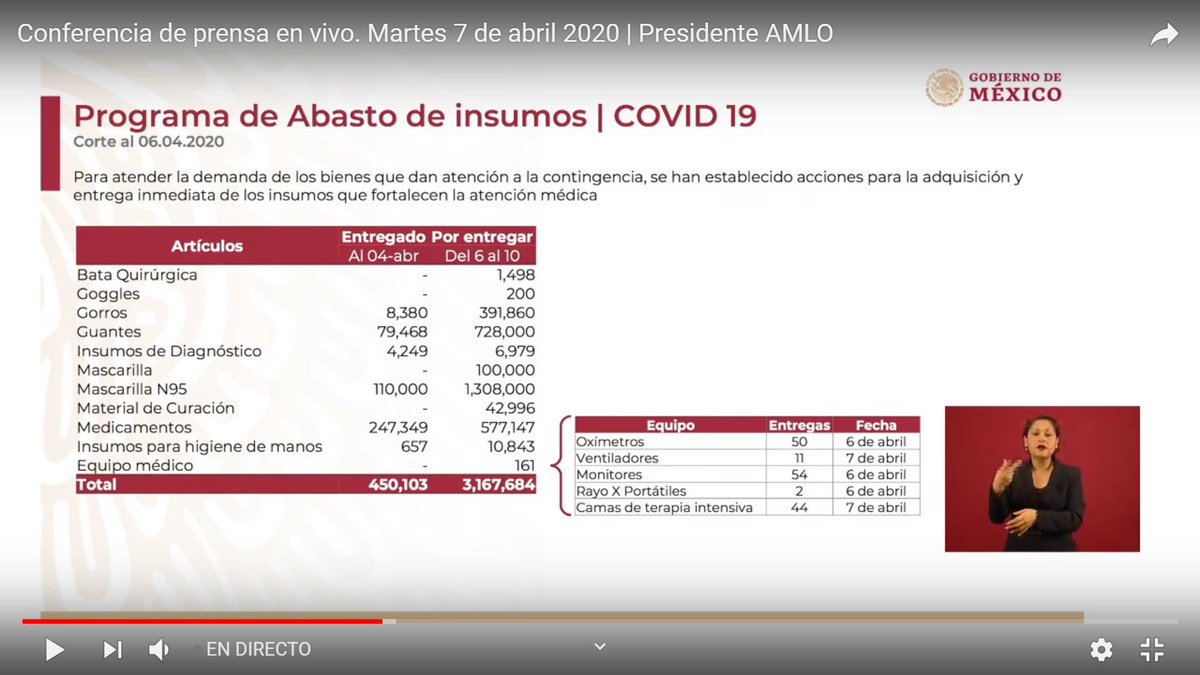 Conferencia de prensa en vivo. Martes 7 de abril 2020 | Presidente AMLO

GOBIERNO DE MÉXICO

Programa de Abasto de insumos | COVID 19
Corte al 06.04.2020

Para atender la demanda de los bienes que dan atención a la contingencia, se han establecido acciones para la adquisición y entrega inmediata de los insumos que fortalecen la atención médica

| Artículos | Entregado Al 04-abr | Por entregar Del 6 al 10 |
|---|---|---|
| Bata Quirúrgica | - | 1,498 |
| Goggles | - | 200 |
| Gorros | 8,380 | 391,860 |
| Guantes | 79,468 | 728,000 |
| Insumos de Diagnóstico | 4,249 | 6,979 |
| Mascarilla | - | 100,000 |
| Mascarilla N95 | 110,000 | 1,308,000 |
| Material de Curación | - | 42,996 |
| Medicamentos | 247,349 | 577,147 |
| Insumos para higiene de manos | 657 | 10,843 |
| Equipo médico | - | 161 |
| Total | 450,103 | 3,167,684 |

| Equipo | Entregas | Fecha |
|---|---|---|
| Oxímetros | 50 | 6 de abril |
| Ventiladores | 11 | 7 de abril |
| Monitores | 54 | 6 de abril |
| Rayo X Portátiles | 2 | 6 de abril |
| Camas de terapia intensiva | 44 | 7 de abril |

EN DIRECTO